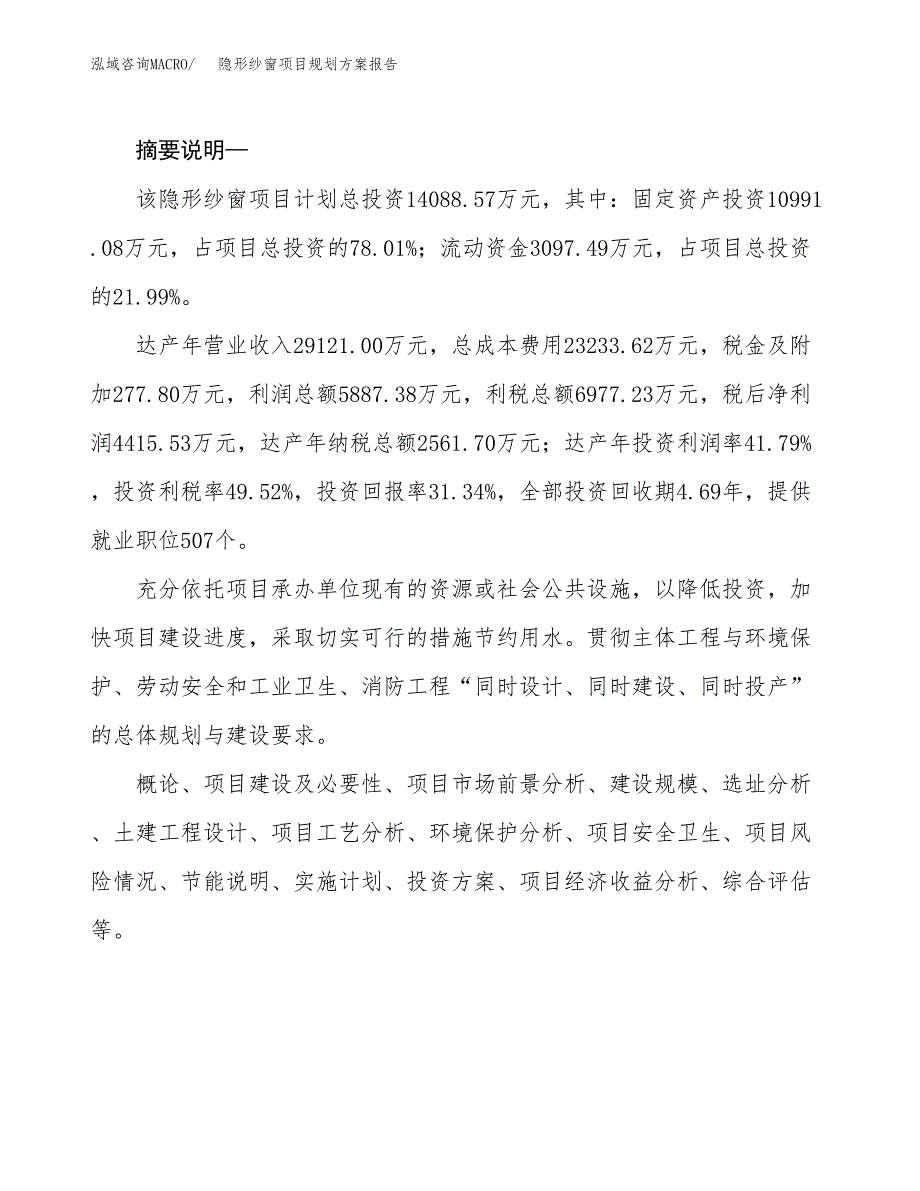 泓域咨询MACRO/　隐形纱窗项目规划方案报告

摘要说明—

该隐形纱窗项目计划总投资14088.57万元，其中：固定资产投资10991.08万元，占项目总投资的78.01%；流动资金3097.49万元，占项目总投资的21.99%。

达产年营业收入29121.00万元，总成本费用23233.62万元，税金及附加277.80万元，利润总额5887.38万元，利税总额6977.23万元，税后净利润4415.53万元，达产年纳税总额2561.70万元；达产年投资利润率41.79%，投资利税率49.52%，投资回报率31.34%，全部投资回收期4.69年，提供就业职位507个。

充分依托项目承办单位现有的资源或社会公共设施，以降低投资，加快项目建设进度，采取切实可行的措施节约用水。贯彻主体工程与环境保护、劳动安全和工业卫生、消防工程“同时设计、同时建设、同时投产”的总体规划与建设要求。

概论、项目建设及必要性、项目市场前景分析、建设规模、选址分析、土建工程设计、项目工艺分析、环境保护分析、项目安全卫生、项目风险情况、节能说明、实施计划、投资方案、项目经济收益分析、综合评估等。